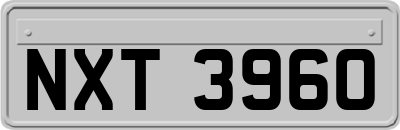 NXT 3960